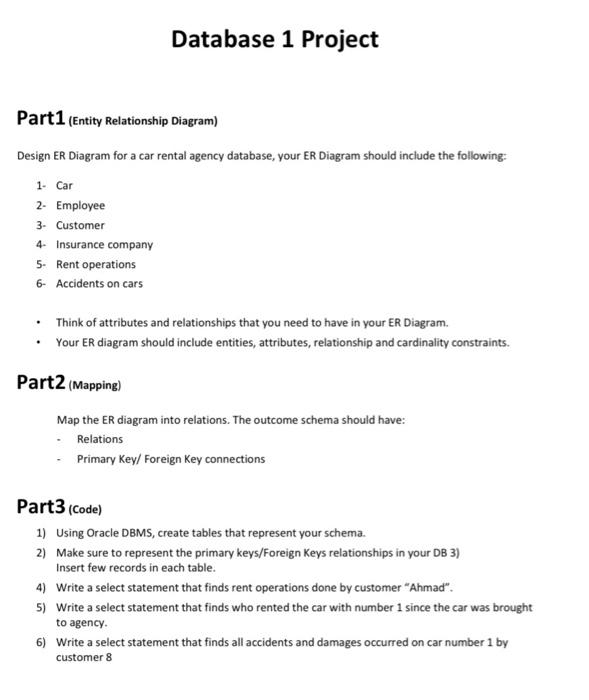 Database 1 Project

Part1 (Entity Relationship Diagram)

Design ER Diagram for a car rental agency database, your ER Diagram should include the following:

1- Car
2- Employee
3- Customer
4- Insurance company
5- Rent operations
6- Accidents on cars

• Think of attributes and relationships that you need to have in your ER Diagram.
• Your ER diagram should include entities, attributes, relationship and cardinality constraints.

Part2 (Mapping)

Map the ER diagram into relations. The outcome schema should have:
- Relations
- Primary Key/ Foreign Key connections

Part3 (Code)

1) Using Oracle DBMS, create tables that represent your schema.
2) Make sure to represent the primary keys/Foreign Keys relationships in your DB 3) Insert few records in each table.
4) Write a select statement that finds rent operations done by customer "Ahmad".
5) Write a select statement that finds who rented the car with number 1 since the car was brought to agency.
6) Write a select statement that finds all accidents and damages occurred on car number 1 by customer 8